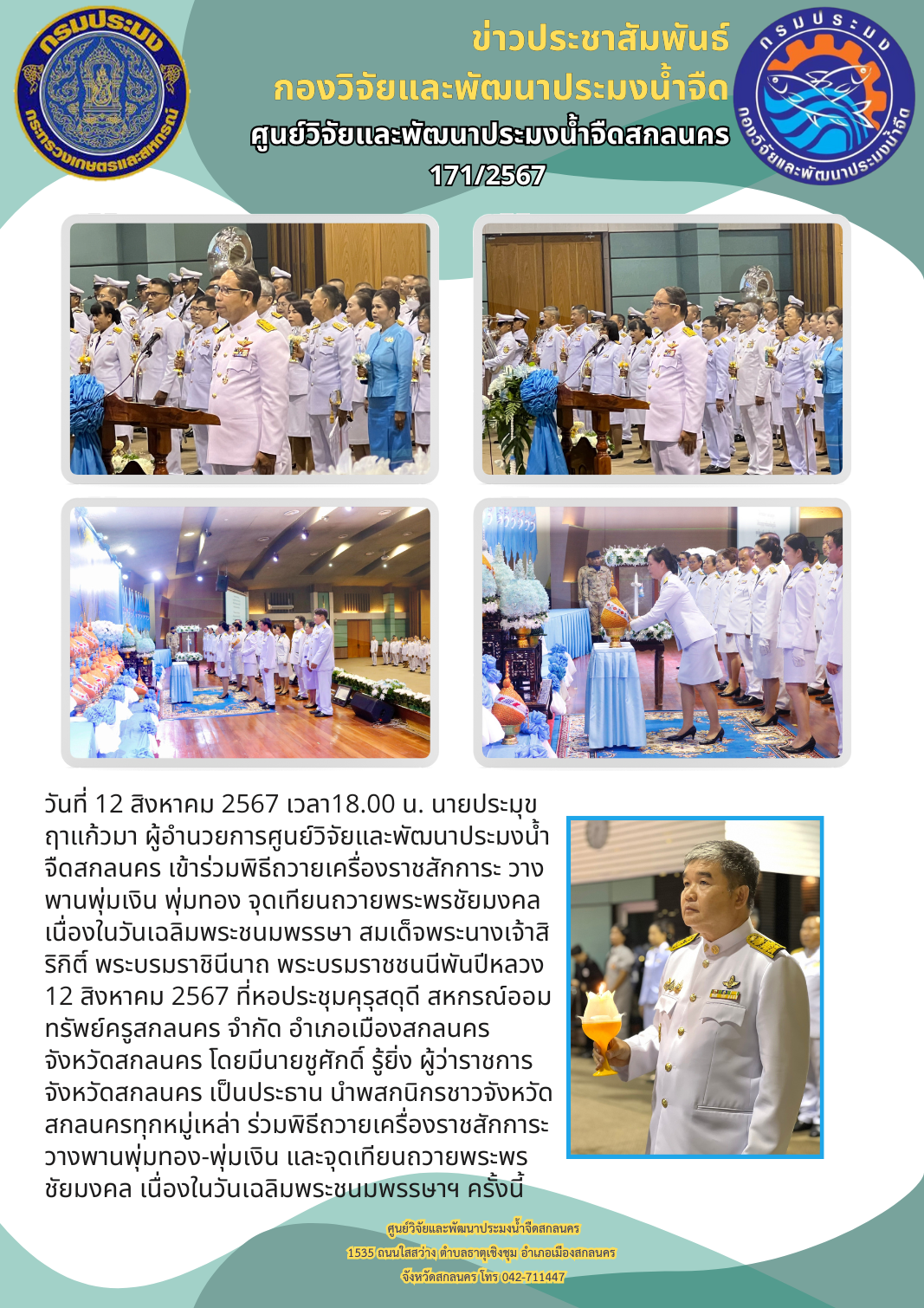 กรมประมง
กระทรวงเกษตรและสหกรณ์

ข่าวประชาสัมพันธ์
กองวิจัยและพัฒนาประมงน้ำจืด
ศูนย์วิจัยและพัฒนาประมงน้ำจืดสกลนคร
171/2567

กรมประมง
กองวิจัยและพัฒนาประมงน้ำจืด

วันที่ 12 สิงหาคม 2567 เวลา18.00 น. นายประมุข ฤาแก้วมา ผู้อำนวยการศูนย์วิจัยและพัฒนาประมงน้ำจืดสกลนคร เข้าร่วมพิธีถวายเครื่องราชสักการะ วางพานพุ่มเงิน พุ่มทอง จุดเทียนถวายพระพรชัยมงคล เนื่องในวันเฉลิมพระชนมพรรษา สมเด็จพระนางเจ้าสิริกิติ์ พระบรมราชินีนาถ พระบรมราชชนนีพันปีหลวง 12 สิงหาคม 2567 ที่หอประชุมคุรุสดุดี สหกรณ์ออมทรัพย์ครูสกลนคร จำกัด อำเภอเมืองสกลนคร จังหวัดสกลนคร โดยมีนายชูศักดิ์ รู้ยิ่ง ผู้ว่าราชการจังหวัดสกลนคร เป็นประธาน นำพสกนิกรชาวจังหวัดสกลนครทุกหมู่เหล่า ร่วมพิธีถวายเครื่องราชสักการะ วางพานพุ่มทอง-พุ่มเงิน และจุดเทียนถวายพระพรชัยมงคล เนื่องในวันเฉลิมพระชนมพรรษาฯ ครั้งนี้

ศูนย์วิจัยและพัฒนาประมงน้ำจืดสกลนคร
1535 ถนนใสสว่าง ตำบลธาตุเชิงชุม อำเภอเมืองสกลนคร
จังหวัดสกลนคร โทร 042-711447